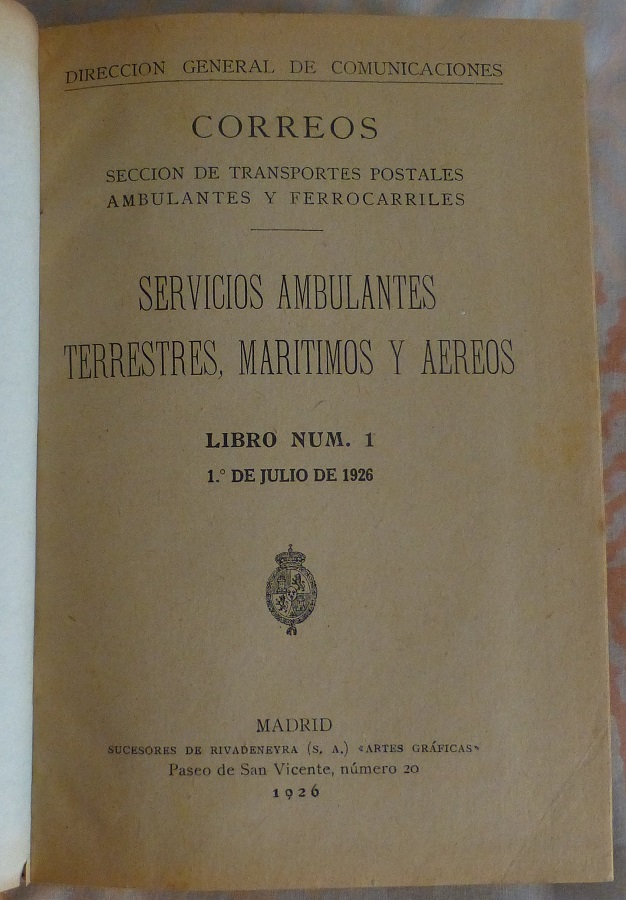 DIRECCION GENERAL DE COMUNICACIONES

CORREOS

SECCION DE TRANSPORTES POSTALES
AMBULANTES Y FERROCARRILES

SERVICIOS AMBULANTES
TERRESTRES, MARITIMOS Y AEREOS

LIBRO NUM. 1
1.° DE JULIO DE 1926

MADRID
SUCESORES DE RIVADENEYRA (S. A.) «ARTES GRÁFICAS»
Paseo de San Vicente, número 20
1926